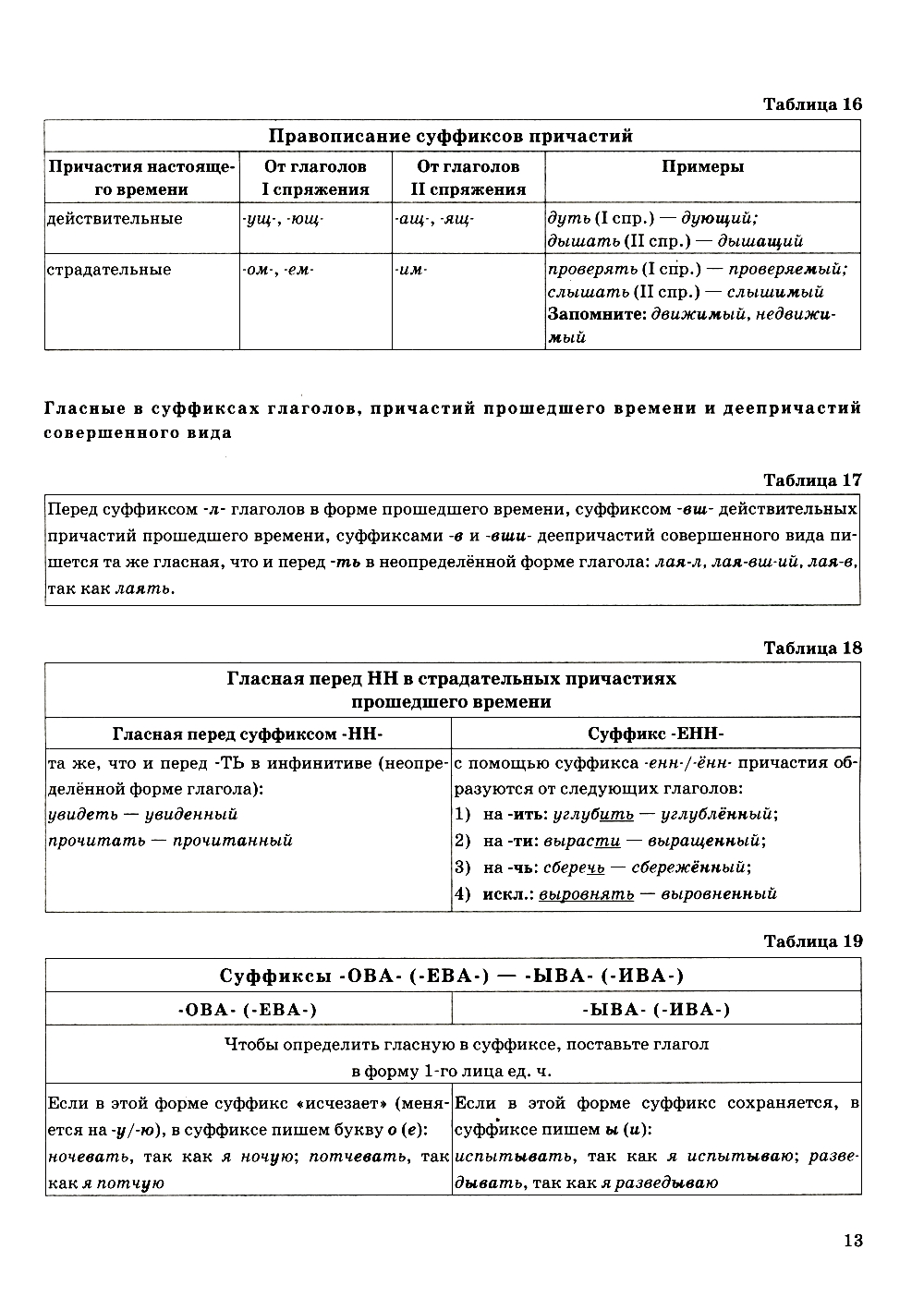 Таблица 16

| Правописание суффиксов причастий | | | |
|---|---|---|---|
| Причастия настоящего времени | От глаголов I спряжения | От глаголов II спряжения | Примеры |
| действительные | -ущ-, -ющ- | -ащ-, -ящ- | дуть (I спр.) — дующий; дышать (II спр.) — дышащий |
| страдательные | -ом-, -ем- | -им- | проверять (I спр.) — проверяемый; слышать (II спр.) — слышимый Запомните: движимый, недвижимый |

Гласные в суффиксах глаголов, причастий прошедшего времени и деепричастий совершенного вида

Таблица 17

Перед суффиксом -л- глаголов в форме прошедшего времени, суффиксом -вш- действительных причастий прошедшего времени, суффиксами -в и -вши- деепричастий совершенного вида пишется та же гласная, что и перед -ть в неопределённой форме глагола: лая-л, лая-вш-ий, лая-в, так как лаять.

Таблица 18

| Гласная перед НН в страдательных причастиях прошедшего времени | |
|---|---|
| Гласная перед суффиксом -НН- | Суффикс -ЕНН- |
| та же, что и перед -ТЬ в инфинитиве (неопределённой форме глагола): увидеть — увиденный прочитать — прочитанный | с помощью суффикса -енн-/-ённ- причастия образуются от следующих глаголов: 1) на -ить: углубить — углублённый; 2) на -ти: вырасти — выращенный; 3) на -чь: сберечь — сбережённый; 4) искл.: выровнять — выровненный |

Таблица 19

| Суффиксы -ОВА- (-ЕВА-) — -ЫВА- (-ИВА-) | |
|---|---|
| -ОВА- (-ЕВА-) | -ЫВА- (-ИВА-) |
| Чтобы определить гласную в суффиксе, поставьте глагол в форму 1-го лица ед. ч. | |
| Если в этой форме суффикс «исчезает» (меняется на -у/-ю), в суффиксе пишем букву о (е): ночевать, так как я ночую; потчевать, так как я потчую | Если в этой форме суффикс сохраняется, в суффиксе пишем ы (и): испытывать, так как я испытываю; разведывать, так как я разведываю |

13